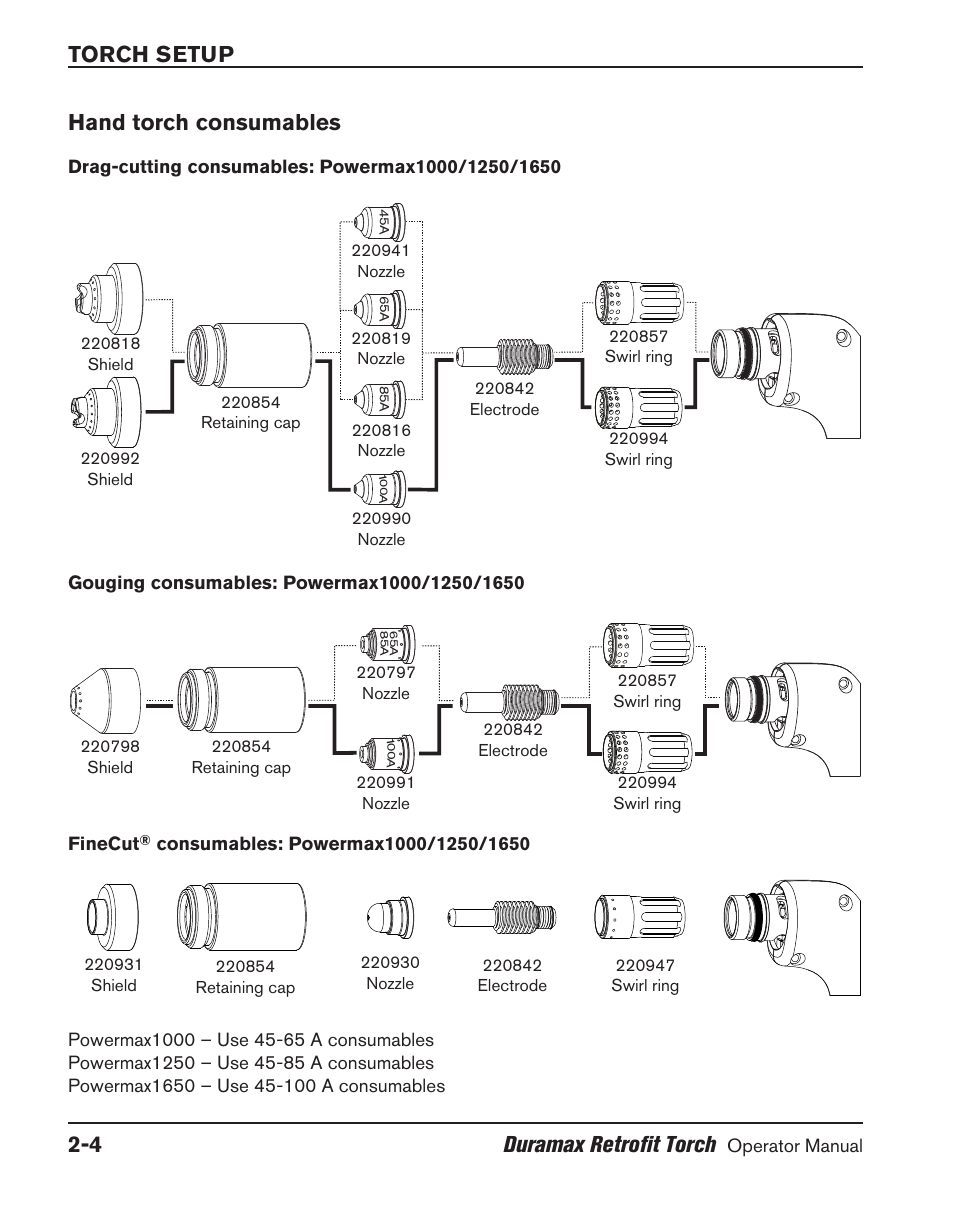 TORCH SETUP

Hand torch consumables

Drag-cutting consumables: Powermax1000/1250/1650

220818
Shield

220992
Shield

220854
Retaining cap

45A
220941
Nozzle

65A
220819
Nozzle

85A
220816
Nozzle

100A
220990
Nozzle

220842
Electrode

220857
Swirl ring

220994
Swirl ring

Gouging consumables: Powermax1000/1250/1650

220798
Shield

220854
Retaining cap

65A
85A
220797
Nozzle

100A
220991
Nozzle

220842
Electrode

220857
Swirl ring

220994
Swirl ring

FineCut® consumables: Powermax1000/1250/1650

220931
Shield

220854
Retaining cap

220930
Nozzle

220842
Electrode

220947
Swirl ring

Powermax1000 – Use 45-65 A consumables
Powermax1250 – Use 45-85 A consumables
Powermax1650 – Use 45-100 A consumables

2-4 Duramax Retrofit Torch Operator Manual